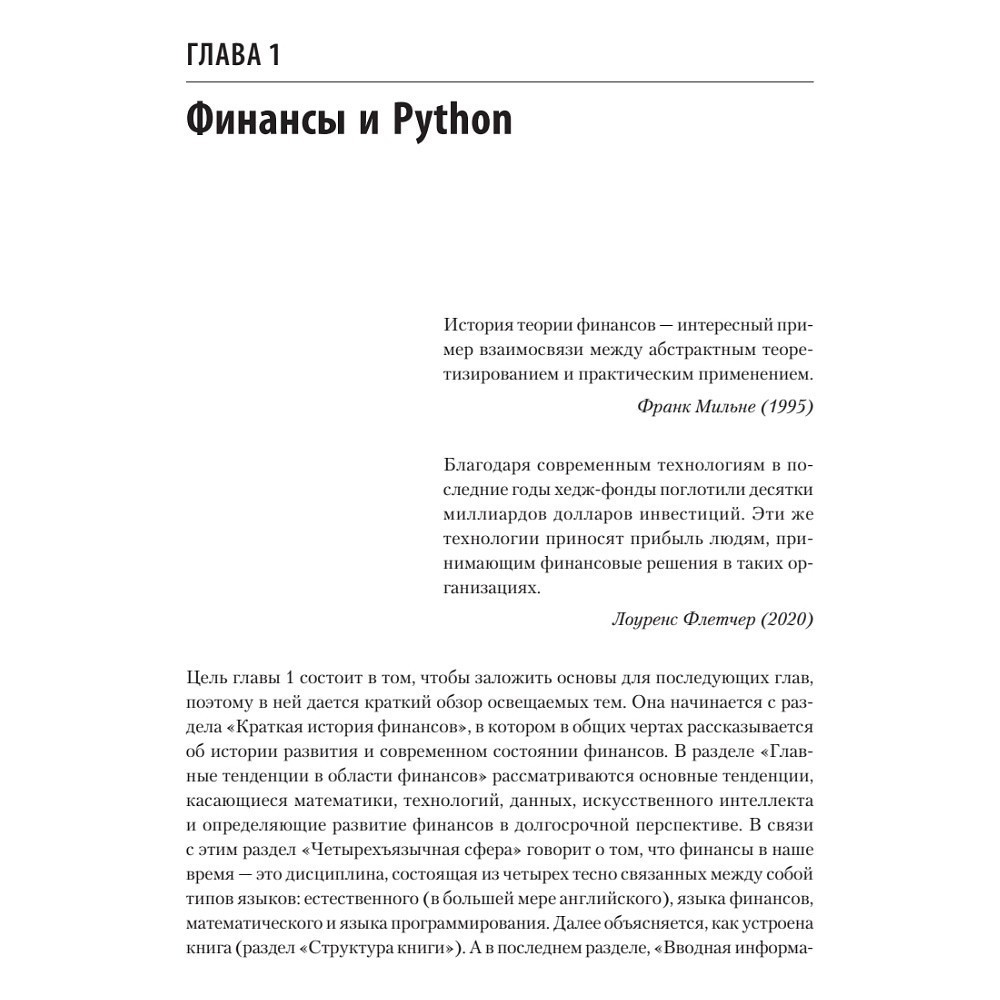 ГЛАВА 1

Финансы и Python

История теории финансов — интересный пример взаимосвязи между абстрактным теоретизированием и практическим применением.

Франк Мильне (1995)

Благодаря современным технологиям в последние годы хедж-фонды поглотили десятки миллиардов долларов инвестиций. Эти же технологии приносят прибыль людям, принимающим финансовые решения в таких организациях.

Лоуренс Флетчер (2020)

Цель главы 1 состоит в том, чтобы заложить основы для последующих глав, поэтому в ней дается краткий обзор освещаемых тем. Она начинается с раздела «Краткая история финансов», в котором в общих чертах рассказывается об истории развития и современном состоянии финансов. В разделе «Главные тенденции в области финансов» рассматриваются основные тенденции, касающиеся математики, технологий, данных, искусственного интеллекта и определяющие развитие финансов в долгосрочной перспективе. В связи с этим раздел «Четырехъязычная сфера» говорит о том, что финансы в наше время — это дисциплина, состоящая из четырех тесно связанных между собой типов языков: естественного (в большей мере английского), языка финансов, математического и языка программирования. Далее объясняется, как устроена книга (раздел «Структура книги»). А в последнем разделе, «Вводная информа-